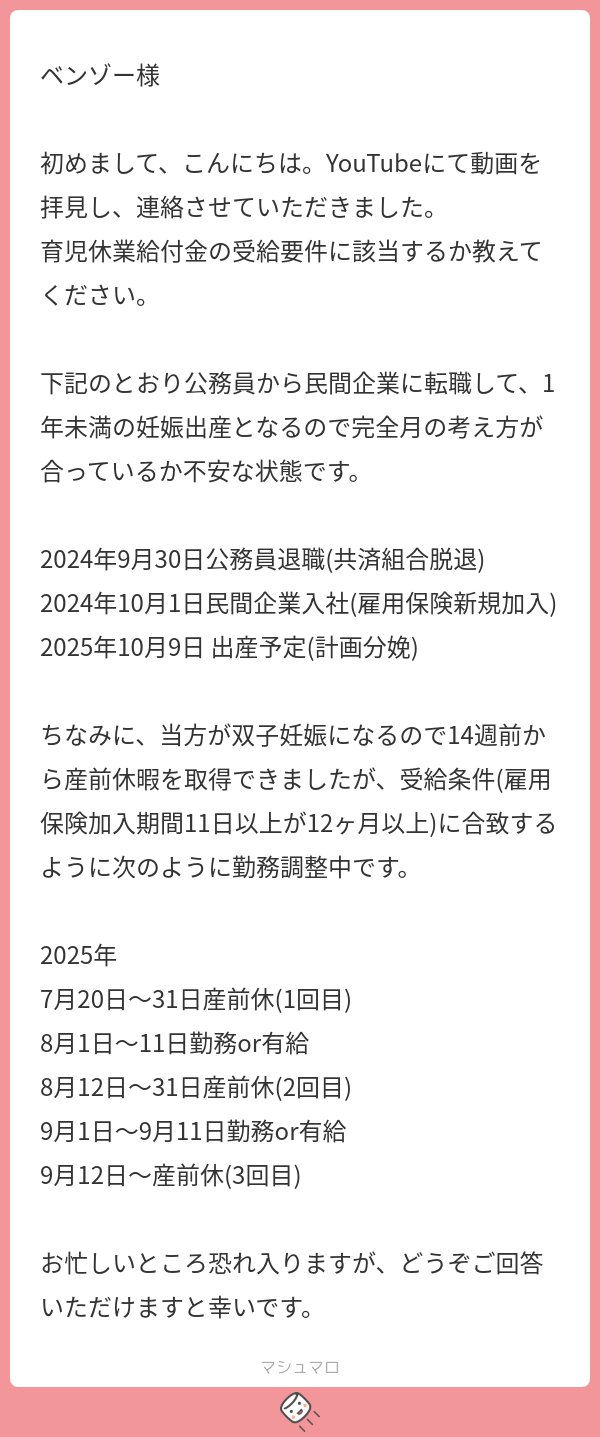 ベンゾー様

初めまして、こんにちは。YouTubeにて動画を拝見し、連絡させていただきました。
育児休業給付金の受給要件に該当するか教えてください。

下記のとおり公務員から民間企業に転職して、1年未満の妊娠出産となるので完全月の考え方が合っているか不安な状態です。

2024年9月30日公務員退職(共済組合脱退)
2024年10月1日民間企業入社(雇用保険新規加入)
2025年10月9日 出産予定(計画分娩)

ちなみに、当方が双子妊娠になるので14週前から産前休暇を取得できましたが、受給条件(雇用保険加入期間11日以上が12ヶ月以上)に合致するように次のように勤務調整中です。

2025年
7月20日〜31日産前休(1回目)
8月1日〜11日勤務or有給
8月12日〜31日産前休(2回目)
9月1日〜9月11日勤務or有給
9月12日〜産前休(3回目)

お忙しいところ恐れ入りますが、どうぞご回答いただけますと幸いです。

マシュマロ